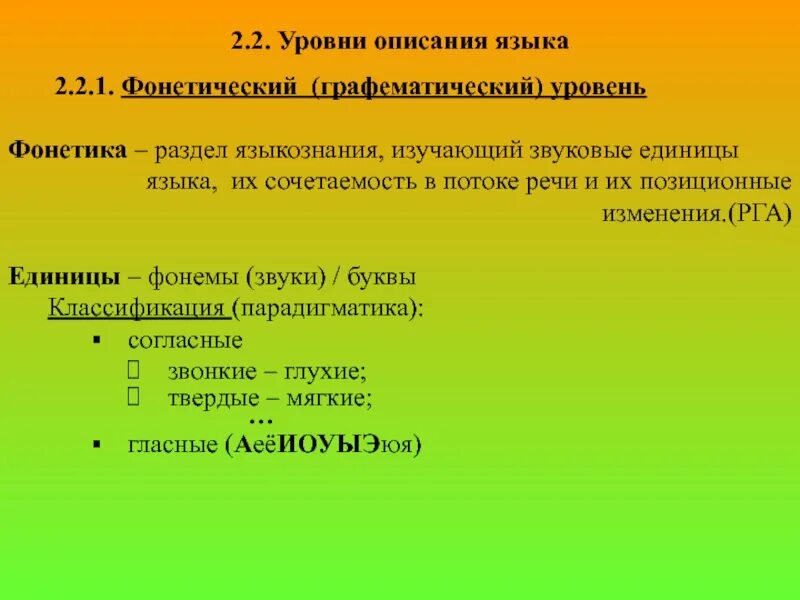 2.2. Уровни описания языка

2.2.1. Фонетический (графематический) уровень

Фонетика – раздел языкознания, изучающий звуковые единицы языка, их сочетаемость в потоке речи и их позиционные изменения.(РГА)

Единицы – фонемы (звуки) / буквы

Классификация (парадигматика):

▪ согласные

 звонкие – глухие;
 твердые – мягкие;
…

▪ гласные (АеёИОУЫЭюя)